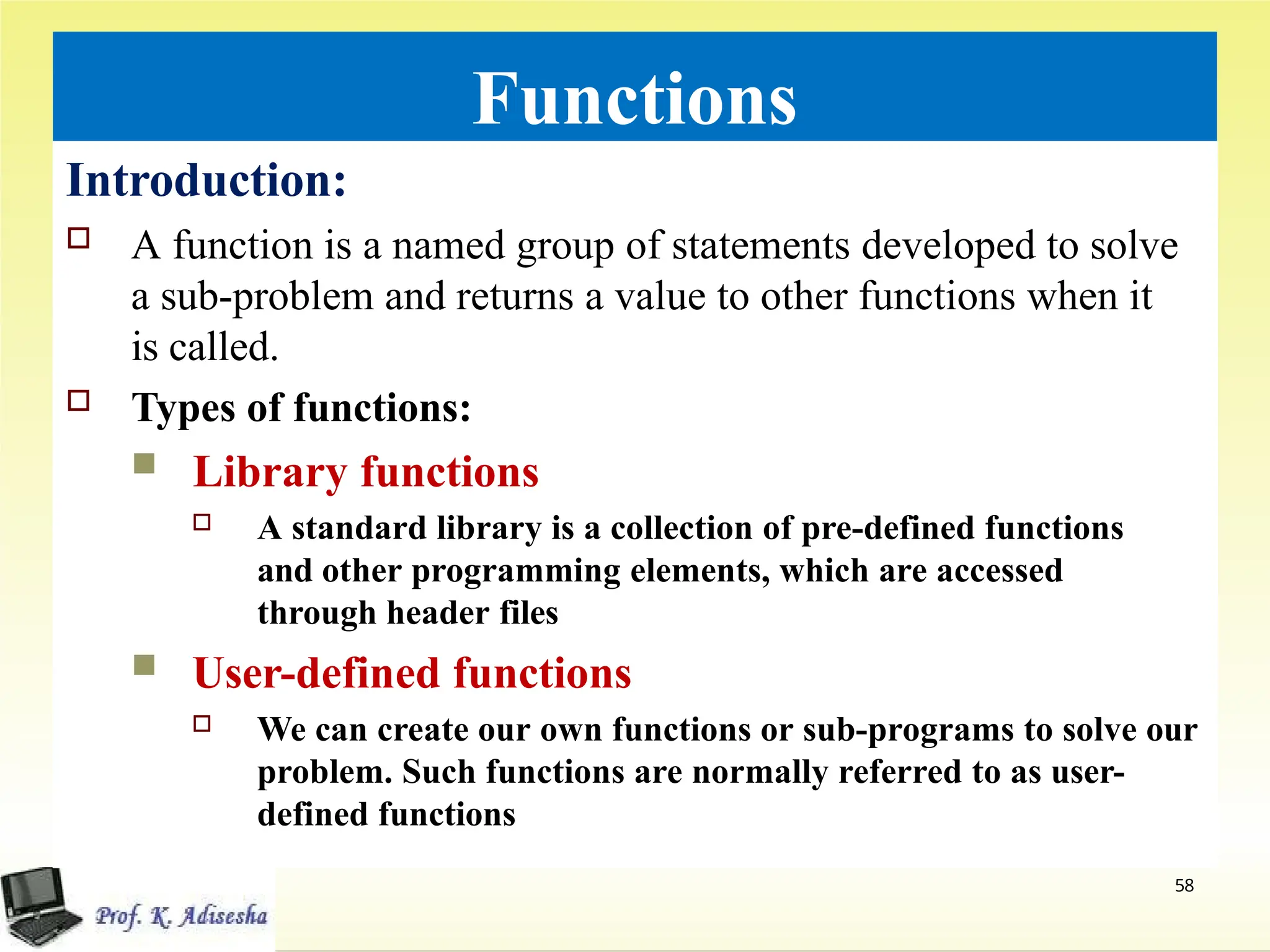 Functions

Introduction:

A function is a named group of statements developed to solve a sub-problem and returns a value to other functions when it is called.

Types of functions:

Library functions

A standard library is a collection of pre-defined functions and other programming elements, which are accessed through header files

User-defined functions

We can create our own functions or sub-programs to solve our problem. Such functions are normally referred to as user-defined functions

58

Prof. K. Adisesha